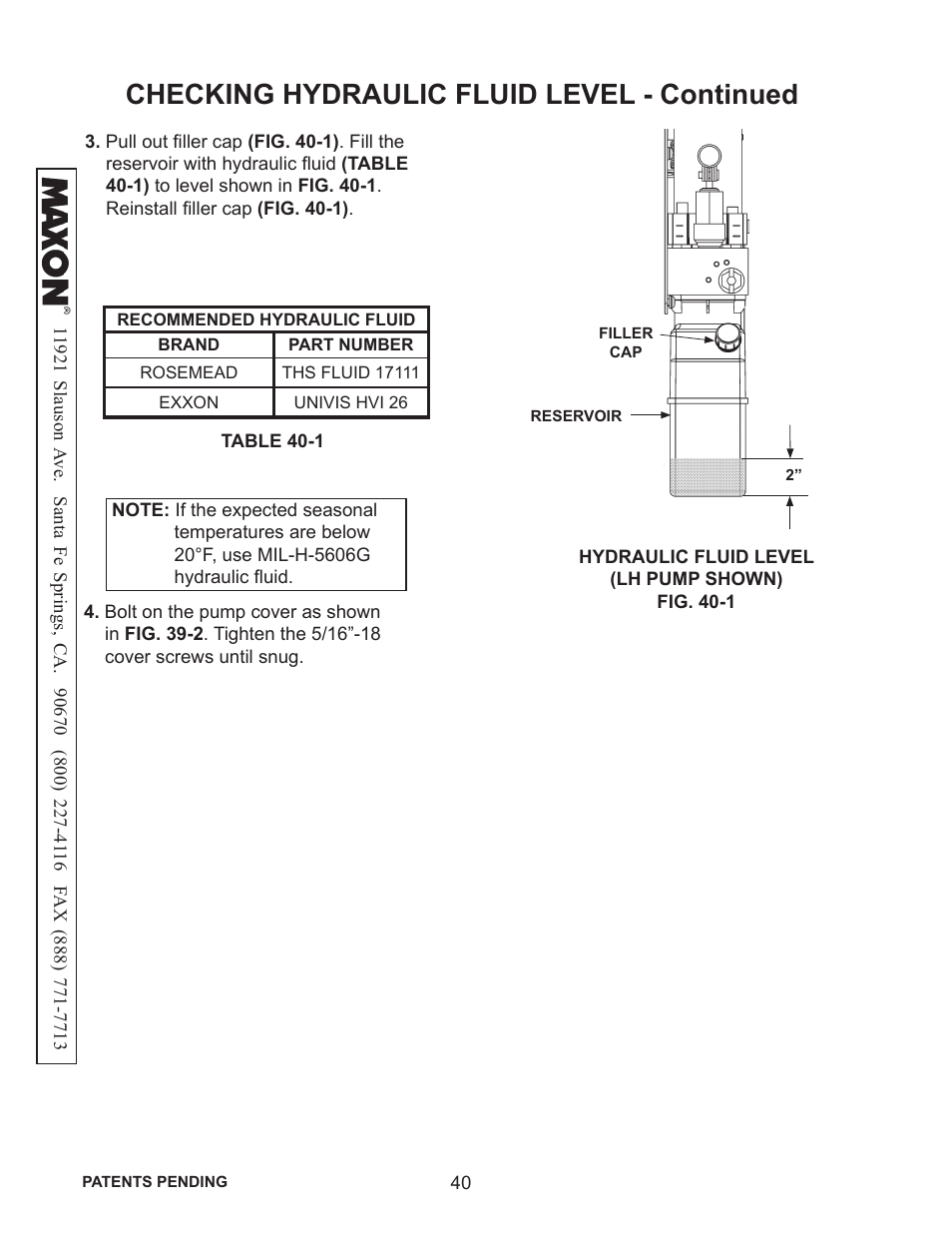 CHECKING HYDRAULIC FLUID LEVEL - Continued

MAXON®

11921 Slauson Ave. Santa Fe Springs, CA. 90670 (800) 227-4116 FAX (888) 771-7713

3. Pull out filler cap (FIG. 40-1). Fill the reservoir with hydraulic fluid (TABLE 40-1) to level shown in FIG. 40-1. Reinstall filler cap (FIG. 40-1).

| RECOMMENDED HYDRAULIC FLUID | |
|---|---|
| BRAND | PART NUMBER |
| ROSEMEAD | THS FLUID 17111 |
| EXXON | UNIVIS HVI 26 |

TABLE 40-1

NOTE: If the expected seasonal temperatures are below 20°F, use MIL-H-5606G hydraulic fluid.

4. Bolt on the pump cover as shown in FIG. 39-2. Tighten the 5/16”-18 cover screws until snug.

FILLER CAP

RESERVOIR

2”

HYDRAULIC FLUID LEVEL (LH PUMP SHOWN) FIG. 40-1

PATENTS PENDING

40